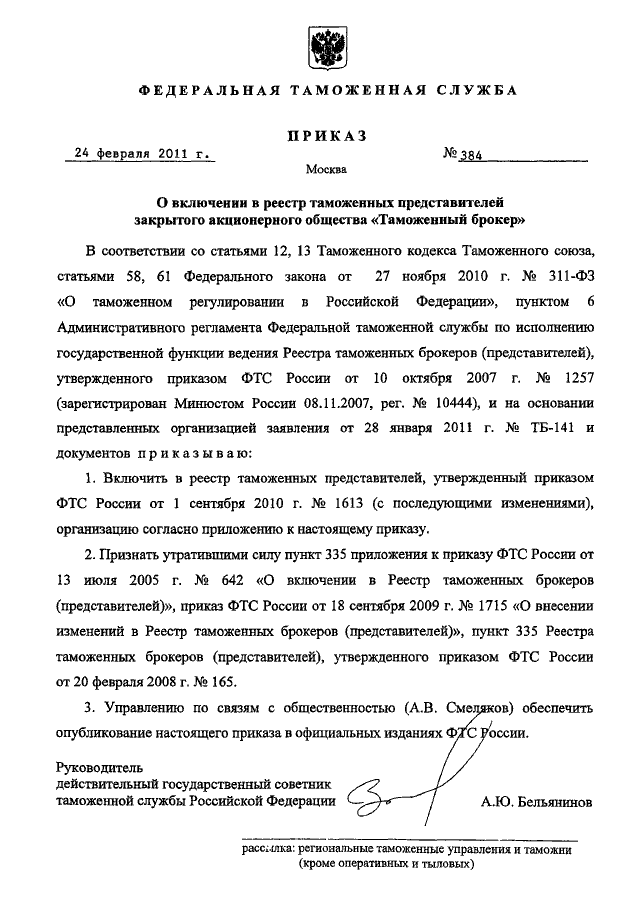 ФЕДЕРАЛЬНАЯ ТАМОЖЕННАЯ СЛУЖБА

ПРИКАЗ

24 февраля 2011 г.

№ 384

Москва

О включении в реестр таможенных представителей закрытого акционерного общества «Таможенный брокер»

В соответствии со статьями 12, 13 Таможенного кодекса Таможенного союза, статьями 58, 61 Федерального закона от 27 ноября 2010 г. № 311-ФЗ «О таможенном регулировании в Российской Федерации», пунктом 6 Административного регламента Федеральной таможенной службы по исполнению государственной функции ведения Реестра таможенных брокеров (представителей), утвержденного приказом ФТС России от 10 октября 2007 г. № 1257 (зарегистрирован Минюстом России 08.11.2007, рег. № 10444), и на основании представленных организацией заявления от 28 января 2011 г. № ТБ-141 и документов приказываю:

1. Включить в реестр таможенных представителей, утвержденный приказом ФТС России от 1 сентября 2010 г. № 1613 (с последующими изменениями), организацию согласно приложению к настоящему приказу.

2. Признать утратившими силу пункт 335 приложения к приказу ФТС России от 13 июля 2005 г. № 642 «О включении в Реестр таможенных брокеров (представителей)», приказ ФТС России от 18 сентября 2009 г. № 1715 «О внесении изменений в Реестр таможенных брокеров (представителей)», пункт 335 Реестра таможенных брокеров (представителей), утвержденного приказом ФТС России от 20 февраля 2008 г. № 165.

3. Управлению по связям с общественностью (А.В. Смеляков) обеспечить опубликование настоящего приказа в официальных изданиях ФТС России.

Руководитель
действительный государственный советник таможенной службы Российской Федерации

А.Ю. Бельянинов

рассылка: региональные таможенные управления и таможни (кроме оперативных и тыловых)